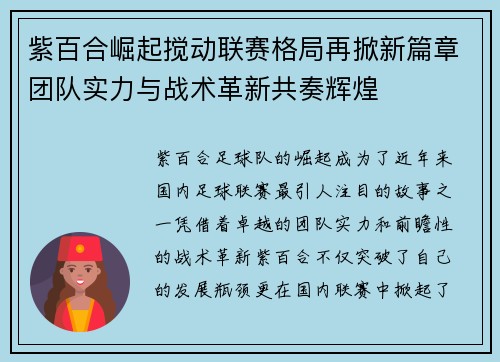 紫百合崛起搅动联赛格局再掀新篇章团队实力与战术革新共奏辉煌

紫百合足球队的崛起成为了近年来国内足球联赛最引人注目的故事之一凭借着卓越的团队实力和前瞻性的战术革新紫百合不仅突破了自己的发展瓶颈更在国内联赛中掀起了